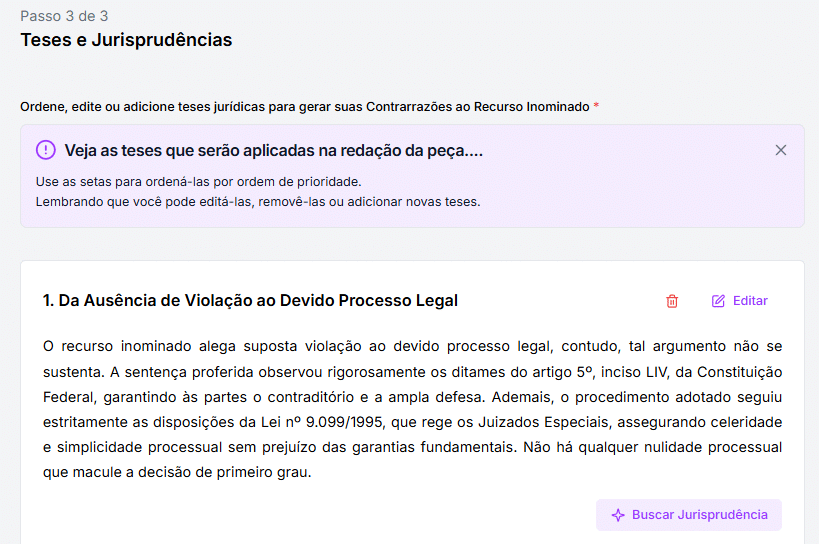 Passo 3 de 3
Teses e Jurisprudências

Ordene, edite ou adicione teses jurídicas para gerar suas Contrarrazões ao Recurso Inominado *

Veja as teses que serão aplicadas na redação da peça....

Use as setas para ordená-las por ordem de prioridade.
Lembrando que você pode editá-las, removê-las ou adicionar novas teses.

1. Da Ausência de Violação ao Devido Processo Legal

Editar

O recurso inominado alega suposta violação ao devido processo legal, contudo, tal argumento não se sustenta. A sentença proferida observou rigorosamente os ditames do artigo 5º, inciso LIV, da Constituição Federal, garantindo às partes o contraditório e a ampla defesa. Ademais, o procedimento adotado seguiu estritamente as disposições da Lei nº 9.099/1995, que rege os Juizados Especiais, assegurando celeridade e simplicidade processual sem prejuízo das garantias fundamentais. Não há qualquer nulidade processual que macule a decisão de primeiro grau.

Buscar Jurisprudência